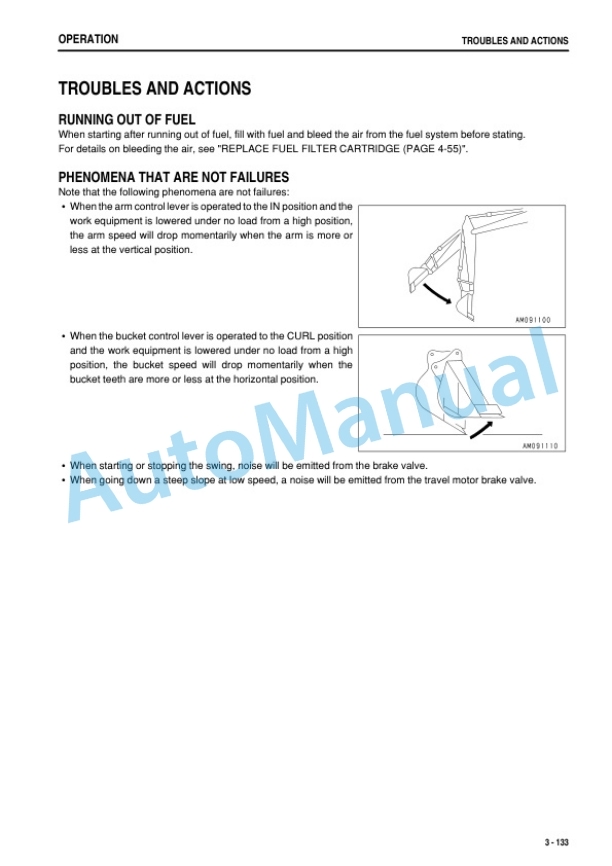 OPERATION

TROUBLES AND ACTIONS

TROUBLES AND ACTIONS

RUNNING OUT OF FUEL

When starting after running out of fuel, fill with fuel and bleed the air from the fuel system before stating. For details on bleeding the air, see "REPLACE FUEL FILTER CARTRIDGE (PAGE 4-55)".

PHENOMENA THAT ARE NOT FAILURES

Note that the following phenomena are not failures:

• When the arm control lever is operated to the IN position and the work equipment is lowered under no load from a high position, the arm speed will drop momentarily when the arm is more or less at the vertical position.

AM091100

• When the bucket control lever is operated to the CURL position and the work equipment is lowered under no load from a high position, the bucket speed will drop momentarily when the bucket teeth are more or less at the horizontal position.

AM091110

• When starting or stopping the swing, noise will be emitted from the brake valve.
• When going down a steep slope at low speed, a noise will be emitted from the travel motor brake valve.

AutoManual

3 - 133